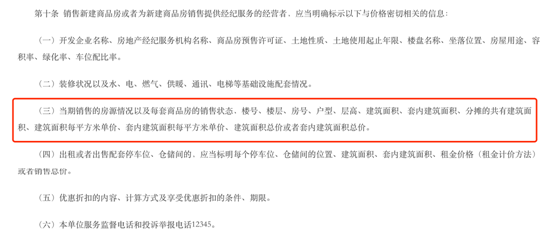 第十条 销售新建商品房或者为新建商品房销售提供经纪服务的经营者，应当明确标示以下与价格密切相关的信息：

（一）开发企业名称、房地产经纪服务机构名称、商品房预售许可证、土地性质、土地使用起止年限、楼盘名称、坐落位置、房屋用途、容积率、绿化率、车位配比率。

（二）装修状况以及水、电、燃气、供暖、通讯、电梯等基础设施配套情况。

（三）当期销售的房源情况以及每套商品房的销售状态、楼号、楼层、房号、户型、层高、建筑面积、套内建筑面积、分摊的共有建筑面积、建筑面积每平方米单价、套内建筑面积每平方米单价、建筑面积总价或者套内建筑面积总价。

（四）出租或者出售配套停车位、仓储间的，应当标明每个停车位、仓储间的位置、建筑面积、套内建筑面积、租金价格（租金计价方法）或者销售总价。

（五）优惠折扣的内容、计算方式及享受优惠折扣的条件、期限。

（六）本单位服务监督电话和投诉举报电话12345。